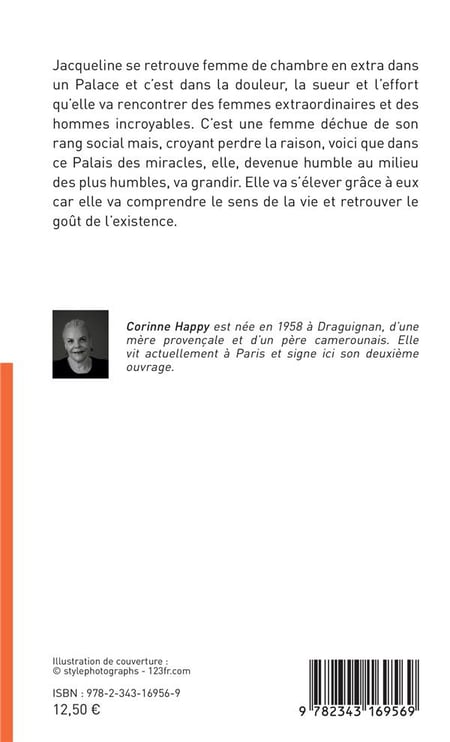 Jacqueline se retrouve femme de chambre en extra dans un Palace et c'est dans la douleur, la sueur et l'effort qu'elle va rencontrer des femmes extraordinaires et des hommes incroyables. C'est une femme déchue de son rang social mais, croyant perdre la raison, voici que dans ce Palais des miracles, elle, devenue humble au milieu des plus humbles, va grandir. Elle va s'élever grâce à eux car elle va comprendre le sens de la vie et retrouver le goût de l'existence.

Corinne Happy est née en 1958 à Draguignan, d'une mère provençale et d'un père camerounais. Elle vit actuellement à Paris et signe ici son deuxième ouvrage.

Illustration de couverture :
© stylephotographs - 123fr.com

ISBN : 978-2-343-16956-9
12,50 €

9 782343 169569